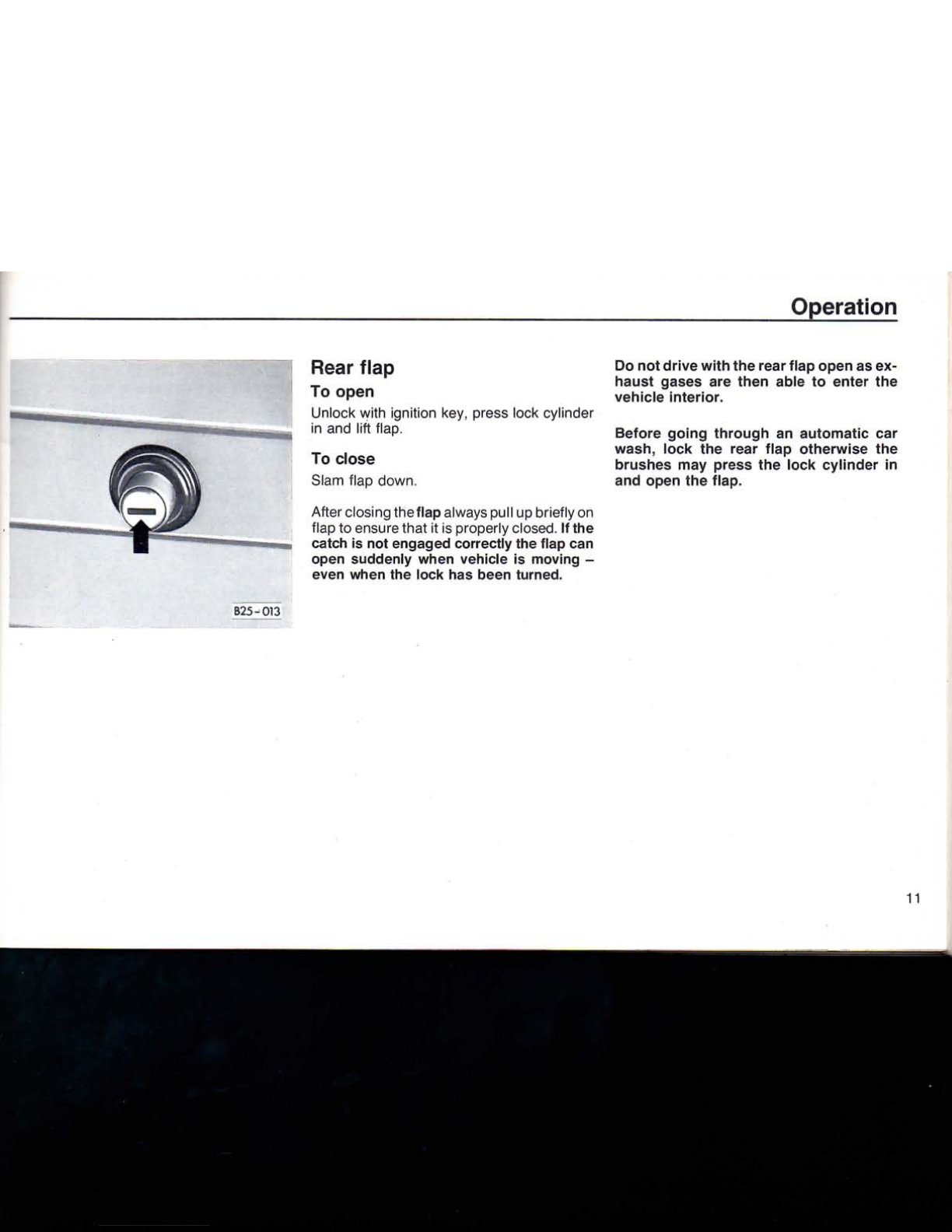 Operation

B25-013

Rear flap

To open

Unlock with ignition key, press lock cylinder in and lift flap.

To close

Slam flap down.

After closing the flap always pull up briefly on flap to ensure that it is properly closed. If the catch is not engaged correctly the flap can open suddenly when vehicle is moving – even when the lock has been turned.

Do not drive with the rear flap open as exhaust gases are then able to enter the vehicle interior.

Before going through an automatic car wash, lock the rear flap otherwise the brushes may press the lock cylinder in and open the flap.

11